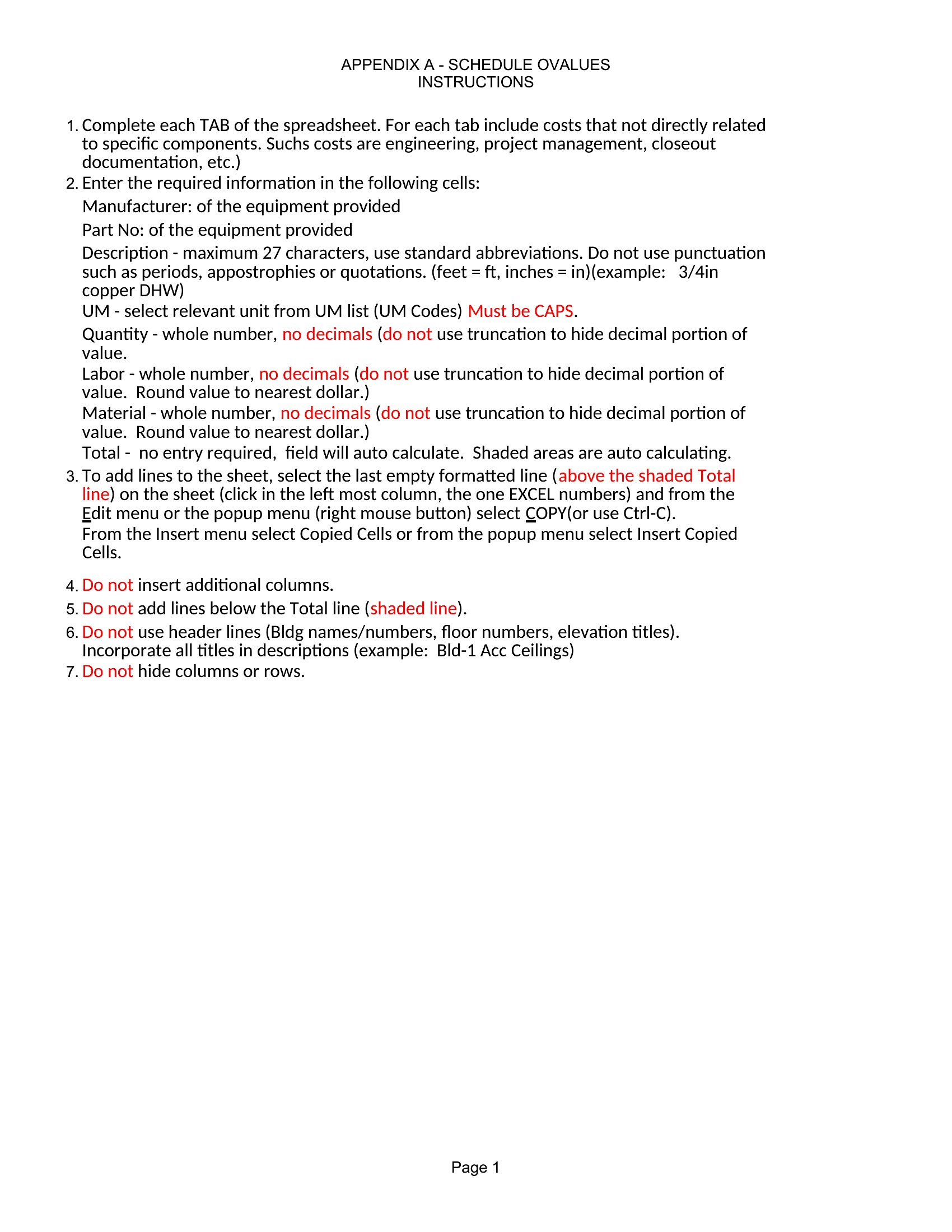 APPENDIX A - SCHEDULE OVALUES
INSTRUCTIONS

1. Complete each TAB of the spreadsheet. For each tab include costs that not directly related to specific components. Suchs costs are engineering, project management, closeout documentation, etc.)

2. Enter the required information in the following cells:

Manufacturer: of the equipment provided

Part No: of the equipment provided

Description - maximum 27 characters, use standard abbreviations. Do not use punctuation such as periods, appostrophies or quotations. (feet = ft, inches = in)(example: 3/4in copper DHW)

UM - select relevant unit from UM list (UM Codes) Must be CAPS.

Quantity - whole number, no decimals (do not use truncation to hide decimal portion of value.

Labor - whole number, no decimals (do not use truncation to hide decimal portion of value. Round value to nearest dollar.)

Material - whole number, no decimals (do not use truncation to hide decimal portion of value. Round value to nearest dollar.)

Total - no entry required, field will auto calculate. Shaded areas are auto calculating.

3. To add lines to the sheet, select the last empty formatted line (above the shaded Total line) on the sheet (click in the left most column, the one EXCEL numbers) and from the Edit menu or the popup menu (right mouse button) select COPY(or use Ctrl-C).
From the Insert menu select Copied Cells or from the popup menu select Insert Copied Cells.

4. Do not insert additional columns.

5. Do not add lines below the Total line (shaded line).

6. Do not use header lines (Bldg names/numbers, floor numbers, elevation titles). Incorporate all titles in descriptions (example: Bld-1 Acc Ceilings)

7. Do not hide columns or rows.

Page 1